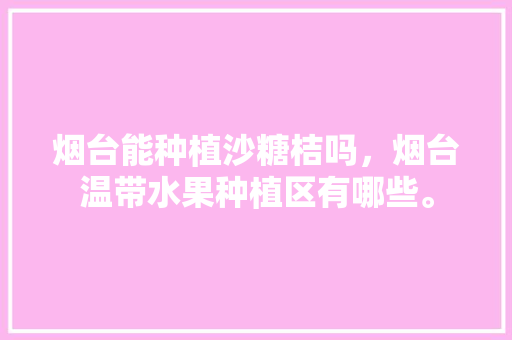 烟台能种植沙糖桔吗，烟台温带水果种植区有哪些。